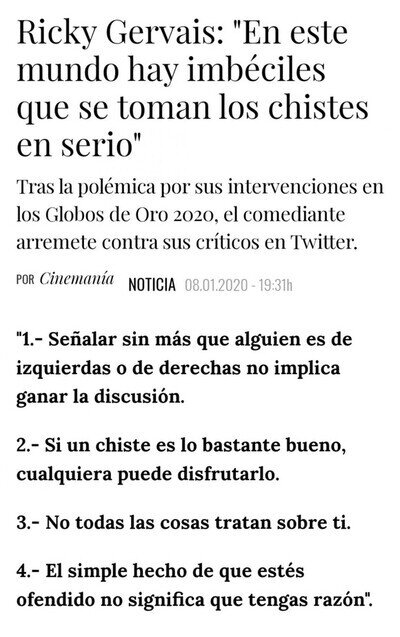 Ricky Gervais: "En este mundo hay imbéciles que se toman los chistes en serio"

Tras la polémica por sus intervenciones en los Globos de Oro 2020, el comediante arremete contra sus críticos en Twitter.

POR Cinemanía NOTICIA 08.01.2020 - 19:31h

"1.- Señalar sin más que alguien es de izquierdas o de derechas no implica ganar la discusión.

2.- Si un chiste es lo bastante bueno, cualquiera puede disfrutarlo.

3.- No todas las cosas tratan sobre ti.

4.- El simple hecho de que estés ofendido no significa que tengas razón".